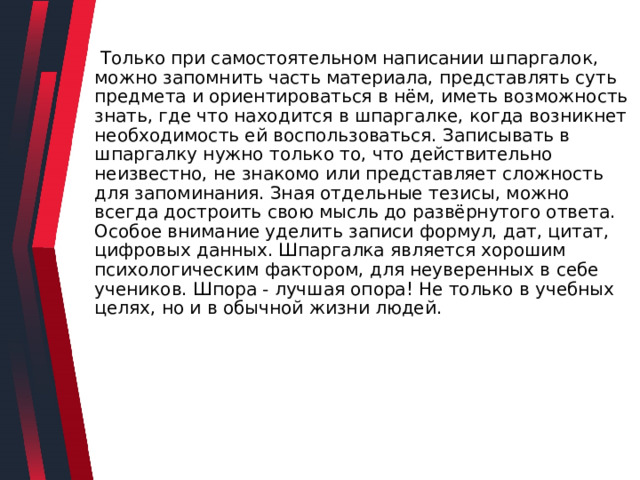 Только при самостоятельном написании шпаргалок, можно запомнить часть материала, представлять суть предмета и ориентироваться в нём, иметь возможность знать, где что находится в шпаргалке, когда возникнет необходимость ей воспользоваться. Записывать в шпаргалку нужно только то, что действительно неизвестно, не знакомо или представляет сложность для запоминания. Зная отдельные тезисы, можно всегда достроить свою мысль до развёрнутого ответа. Особое внимание уделить записи формул, дат, цитат, цифровых данных. Шпаргалка является хорошим психологическим фактором, для неуверенных в себе учеников. Шпора - лучшая опора! Не только в учебных целях, но и в обычной жизни людей.